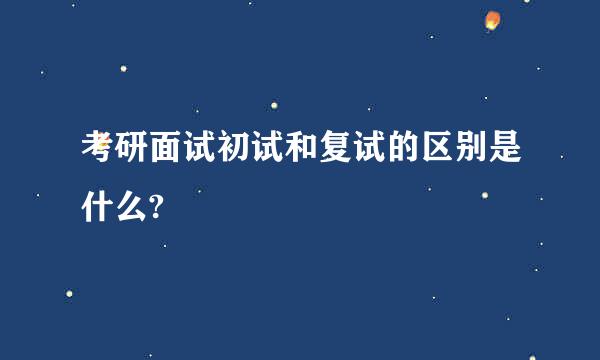 考研面试初试和复试的区别是什么?